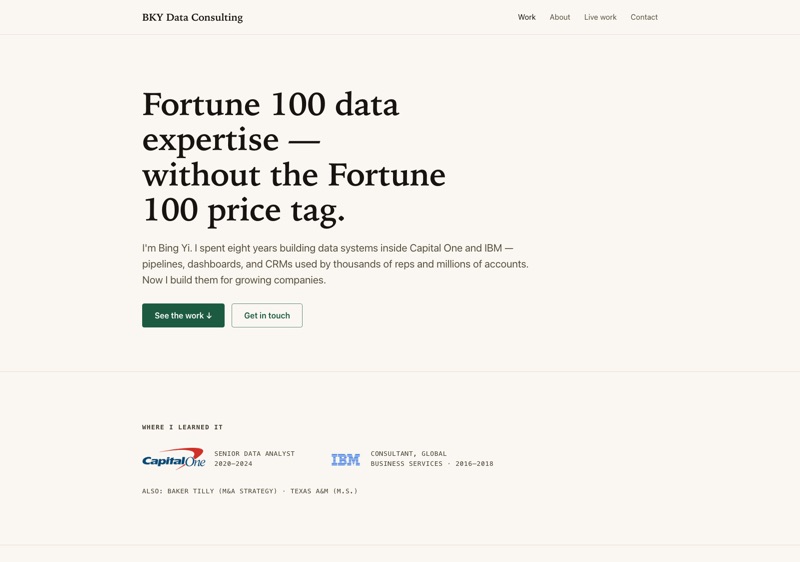 BKY Data Consulting

Work About Live work Contact

Fortune 100 data expertise — without the Fortune 100 price tag.

I'm Bing Yi. I spent eight years building data systems inside Capital One and IBM — pipelines, dashboards, and CRMs used by thousands of reps and millions of accounts. Now I build them for growing companies.

See the work ↓ Get in touch

WHERE I LEARNED IT

Capital One SENIOR DATA ANALYST 2020–2024

IBM CONSULTANT, GLOBAL BUSINESS SERVICES · 2016–2018

ALSO: BAKER TILLY (M&A STRATEGY) · TEXAS A&M (M.S.)